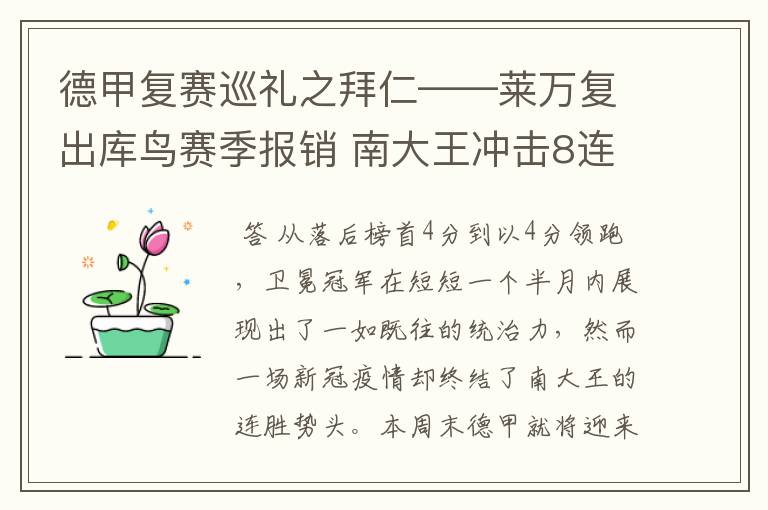 德甲复赛巡礼之拜仁——莱万复出库鸟赛季报销 南大王冲击8连

答 从落后榜首4分到以4分领跑，卫冕冠军在短短一个半月内展现出了一如既往的统治力，然而一场新冠疫情却终结了南大王的连胜势头。本周末德甲就将迎来